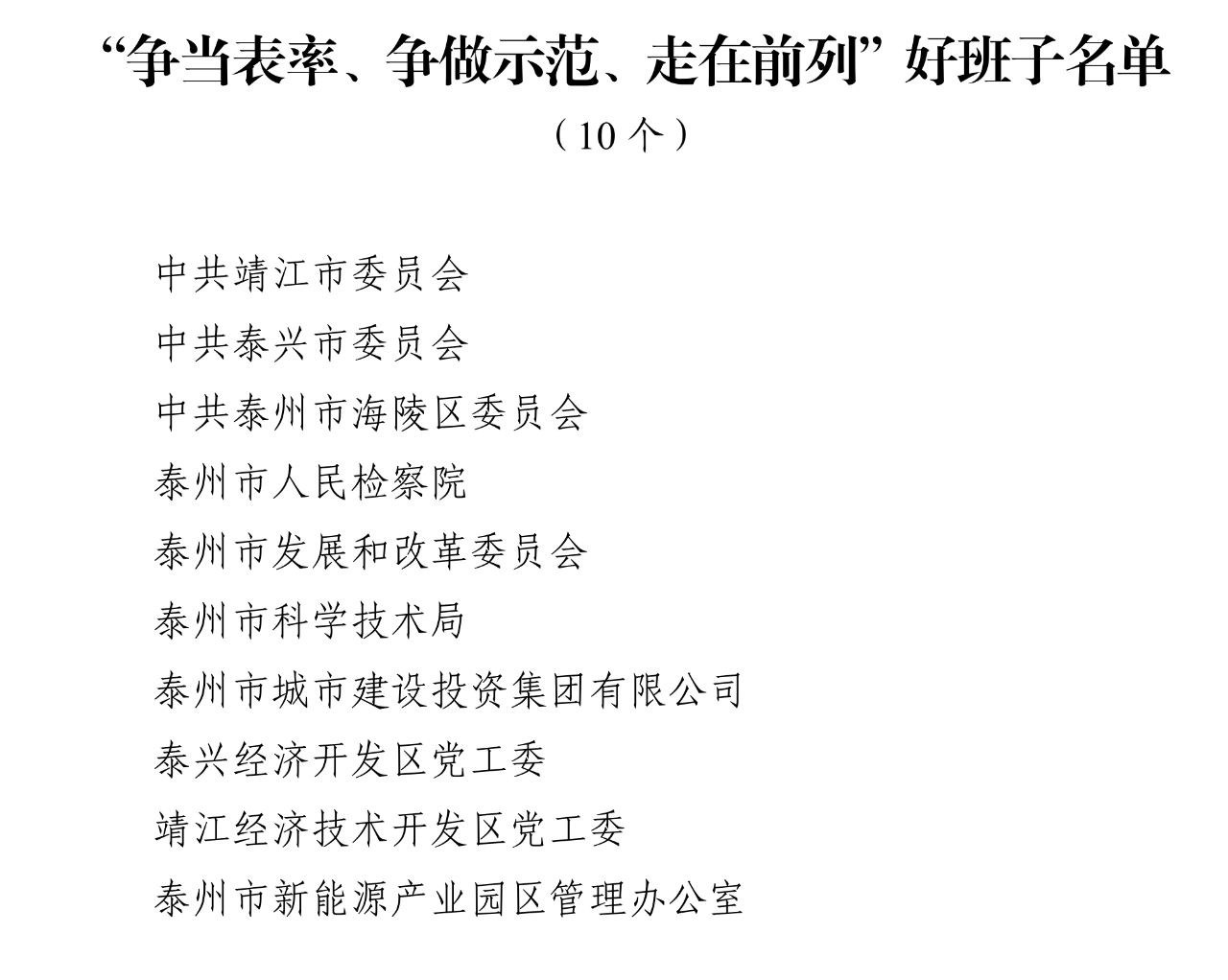 “争当表率、争做示范、走在前列”好班子名单
（10 个）

中共靖江市委员会
中共泰兴市委员会
中共泰州市海陵区委员会
泰州市人民检察院
泰州市发展和改革委员会
泰州市科学技术局
泰州市城市建设投资集团有限公司
泰兴经济开发区党工委
靖江经济技术开发区党工委
泰州市新能源产业园区管理办公室